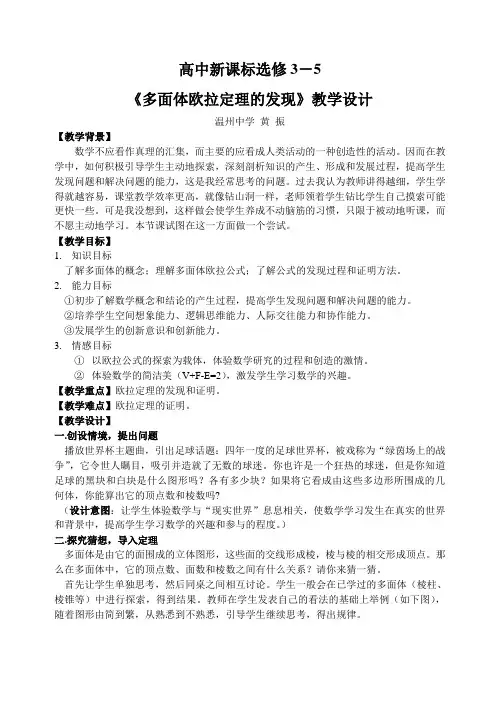 高中新课标选修 3－5

《多面体欧拉定理的发现》教学设计

温州中学 黄 振

【教学背景】

数学不应看作真理的汇集，而主要的应看成人类活动的一种创造性的活动。因而在教学中，如何积极引导学生主动地探索，深刻剖析知识的产生、形成和发展过程，提高学生发现问题和解决问题的能力，这是我经常思考的问题。过去我认为教师讲得越细，学生学得就越容易，课堂教学效率更高，就像钻山洞一样，老师领着学生钻比学生自己摸索可能更快一些，可是我没想到，这样做会使学生养成不动脑筋的习惯，只限于被动地听课，而不愿主动地学习。本节课试图在这一方面做一个尝试。

【教学目标】

1. 知识目标

了解多面体的概念；理解多面体欧拉公式；了解公式的发现过程和证明方法。

2. 能力目标

①初步了解数学概念和结论的产生过程，提高学生发现问题和解决问题的能力。

②培养学生空间想象能力、逻辑思维能力、人际交往能力和协作能力。

③发展学生的创新意识和创新能力。

3. 情感目标

① 以欧拉公式的探索为载体，体验数学研究的过程和创造的激情。

② 体验数学的简洁美（V+F-E=2），激发学生学习数学的兴趣。

【教学重点】欧拉定理的发现和证明。

【教学难点】欧拉定理的证明。

【教学设计】

一.创设情境，提出问题

播放世界杯主题曲，引出足球话题：四年一度的足球世界杯，被戏称为“绿茵场上的战争”，它令世人瞩目，吸引并造就了无数的球迷。你也许是一个狂热的球迷，但是你知道足球的黑块和白块是什么图形吗？各有多少块？如果将它看成由这些多边形所围成的几何体，你能算出它的顶点数和棱数吗？

（设计意图：让学生体验数学与“现实世界”息息相关，使数学学习发生在真实的世界和背景中，提高学生学习数学的兴趣和参与的程度。）

二.探究猜想，导入定理

多面体是由它的面围成的立体图形，这些面的交线形成棱，棱与棱的相交形成顶点。那么在多面体中，它的顶点数、面数和棱数之间有什么关系？请你来猜一猜。

首先让学生单独思考，然后同桌之间相互讨论。学生一般会在已学过的多面体（棱柱、棱锥等）中进行探索，得到结果。教师在学生发表自己的看法的基础上举例（如下图），随着图形由简到繁，从熟悉到不熟悉，引导学生继续思考，得出规律。